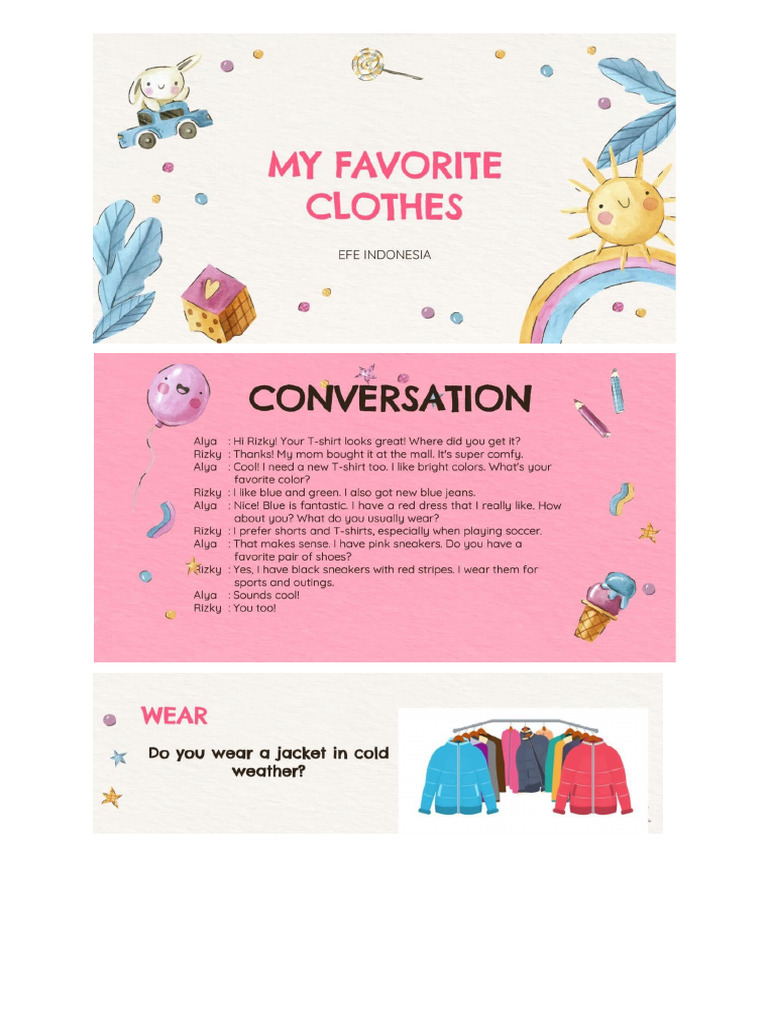 MY FAVORITE CLOTHES

EFE INDONESIA

CONVERSATION

Alya : Hi Rizky! Your T-shirt looks great! Where did you get it?
Rizky : Thanks! My mom bought it at the mall. It's super comfy.
Alya : Cool! I need a new T-shirt too. I like bright colors. What's your favorite color?
Rizky : I like blue and green. I also got new blue jeans.
Alya : Nice! Blue is fantastic. I have a red dress that I really like. How about you? What do you usually wear?
Rizky : I prefer shorts and T-shirts, especially when playing soccer.
Alya : That makes sense. I have pink sneakers. Do you have a favorite pair of shoes?
Rizky : Yes, I have black sneakers with red stripes. I wear them for sports and outings.
Alya : Sounds cool!
Rizky : You too!

WEAR

Do you wear a jacket in cold weather?